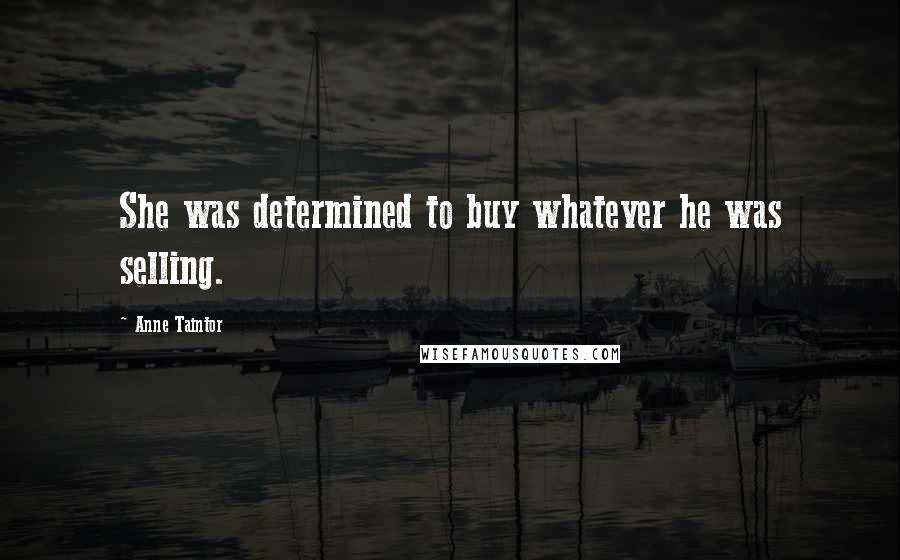 She was determined to buy whatever he was selling.

~ Anne Taintor

WISEFAMOUSQUOTES.COM